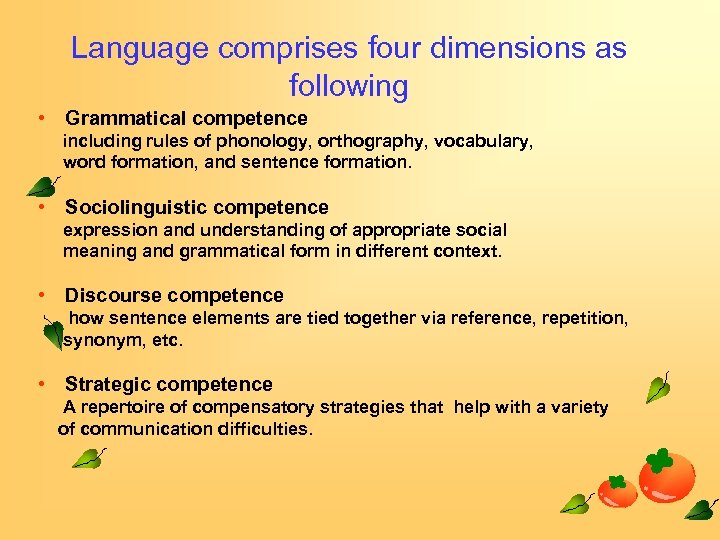 Language comprises four dimensions as following

• Grammatical competence
including rules of phonology, orthography, vocabulary, word formation, and sentence formation.

• Sociolinguistic competence
expression and understanding of appropriate social meaning and grammatical form in different context.

• Discourse competence
how sentence elements are tied together via reference, repetition, synonym, etc.

• Strategic competence
A repertoire of compensatory strategies that help with a variety of communication difficulties.